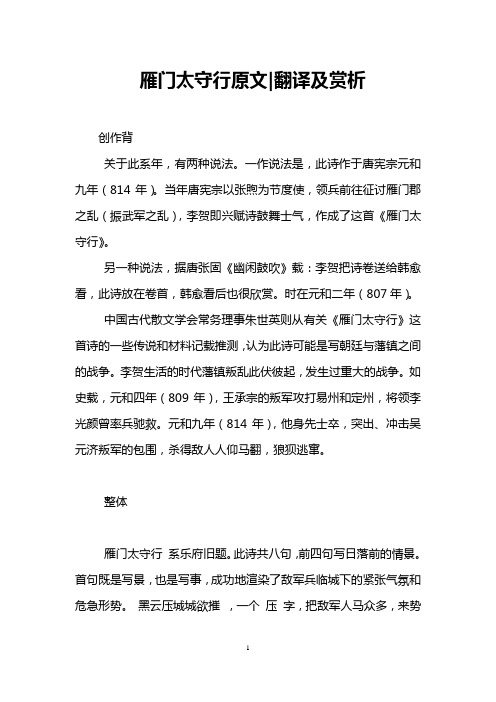 雁门太守行原文|翻译及赏析

创作背

关于此系年，有两种说法。一作说法是，此诗作于唐宪宗元和九年（814 年）。当年唐宪宗以张煦为节度使，领兵前往征讨雁门郡之乱（振武军之乱），李贺即兴赋诗鼓舞士气，作成了这首《雁门太守行》。

另一种说法，据唐张固《幽闲鼓吹》载：李贺把诗卷送给韩愈看，此诗放在卷首，韩愈看后也很欣赏。时在元和二年（807 年）。

中国古代散文学会常务理事朱世英则从有关《雁门太守行》这首诗的一些传说和材料记载推测，认为此诗可能是写朝廷与藩镇之间的战争。李贺生活的时代藩镇叛乱此伏彼起，发生过重大的战争。如史载，元和四年（809 年），王承宗的叛军攻打易州和定州，将领李光颜曾率兵驰救。元和九年（814 年），他身先士卒，突出、冲击吴元济叛军的包围，杀得敌人人仰马翻，狼狈逃窜。

整体

雁门太守行 系乐府旧题。此诗共八句，前四句写日落前的情景。首句既是写景，也是写事，成功地渲染了敌军兵临城下的紧张气氛和危急形势。 黑云压城城欲摧 ，一个 压 字，把敌军人马众多，来势

1